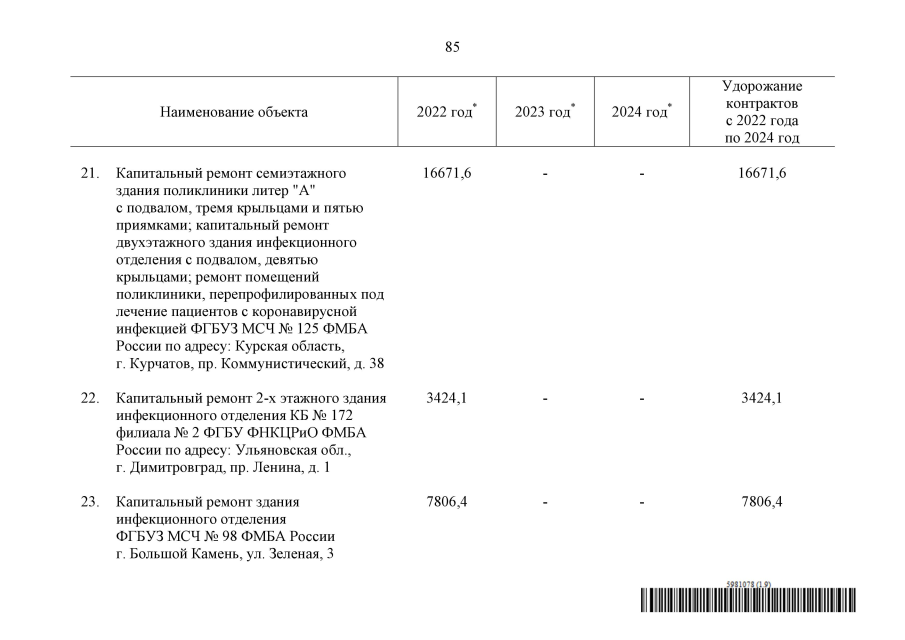 85

| Наименование объекта | 2022 год$^{*}$ | 2023 год$^{*}$ | 2024 год$^{*}$ | Удорожание контрактов с 2022 года по 2024 год |
|---|---|---|---|---|
| 21. Капитальный ремонт семиэтажного здания поликлиники литер "А" с подвалом, тремя крыльцами и пятью приямками; капитальный ремонт двухэтажного здания инфекционного отделения с подвалом, девятью крыльцами; ремонт помещений поликлиники, перепрофилированных под лечение пациентов с коронавирусной инфекцией ФГБУЗ МСЧ № 125 ФМБА России по адресу: Курская область, г. Курчатов, пр. Коммунистический, д. 38 | 16671,6 | - | - | 16671,6 |
| 22. Капитальный ремонт 2-х этажного здания инфекционного отделения КБ № 172 филиала № 2 ФГБУ ФНКЦРиО ФМБА России по адресу: Ульяновская обл., г. Димитровград, пр. Ленина, д. 1 | 3424,1 | - | - | 3424,1 |
| 23. Капитальный ремонт здания инфекционного отделения ФГБУЗ МСЧ № 98 ФМБА России г. Большой Камень, ул. Зеленая, 3 | 7806,4 | - | - | 7806,4 |

5981078 (1.9)